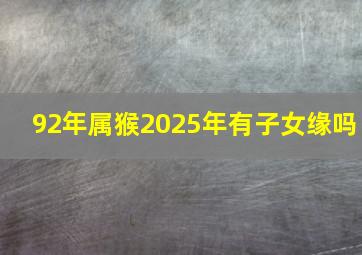 92年属猴2025年有子女缘吗